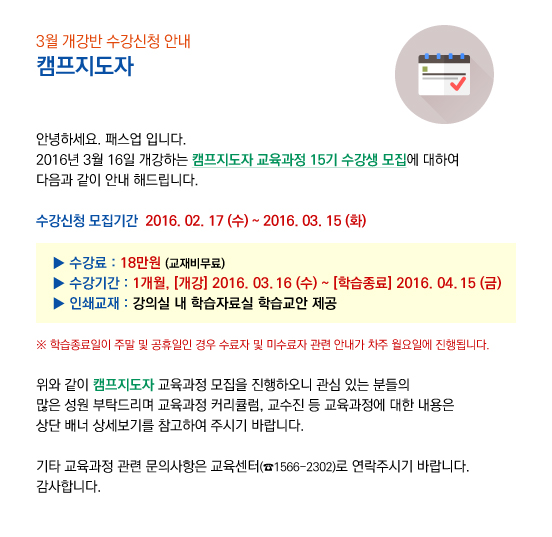 3월 개강반 수강신청 안내
캠프지도자

안녕하세요. 패스업 입니다.
2016년 3월 16일 개강하는 캠프지도자 교육과정 15기 수강생 모집에 대하여 다음과 같이 안내 해드립니다.

수강신청 모집기간 2016. 02. 17 (수) ~ 2016. 03. 15 (화)

▶ 수강료 : 18만원 (교재비무료)
▶ 수강기간 : 1개월, [개강] 2016. 03. 16 (수) ~ [학습종료] 2016. 04. 15 (금)
▶ 인쇄교재 : 강의실 내 학습자료실 학습교안 제공

※ 학습종료일이 주말 및 공휴일인 경우 수료자 및 미수료자 관련 안내가 차주 월요일에 진행됩니다.

위와 같이 캠프지도자 교육과정 모집을 진행하오니 관심 있는 분들의 많은 성원 부탁드리며 교육과정 커리큘럼, 교수진 등 교육과정에 대한 내용은 상단 배너 상세보기를 참고하여 주시기 바랍니다.

기타 교육과정 관련 문의사항은 교육센터(☎1566-2302)로 연락주시기 바랍니다.
감사합니다.